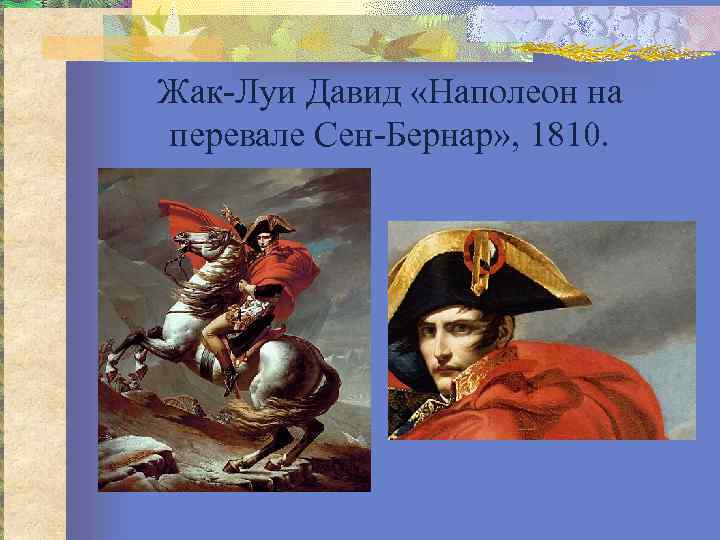 Жак-Луи Давид «Наполеон на перевале Сен-Бернар», 1810.